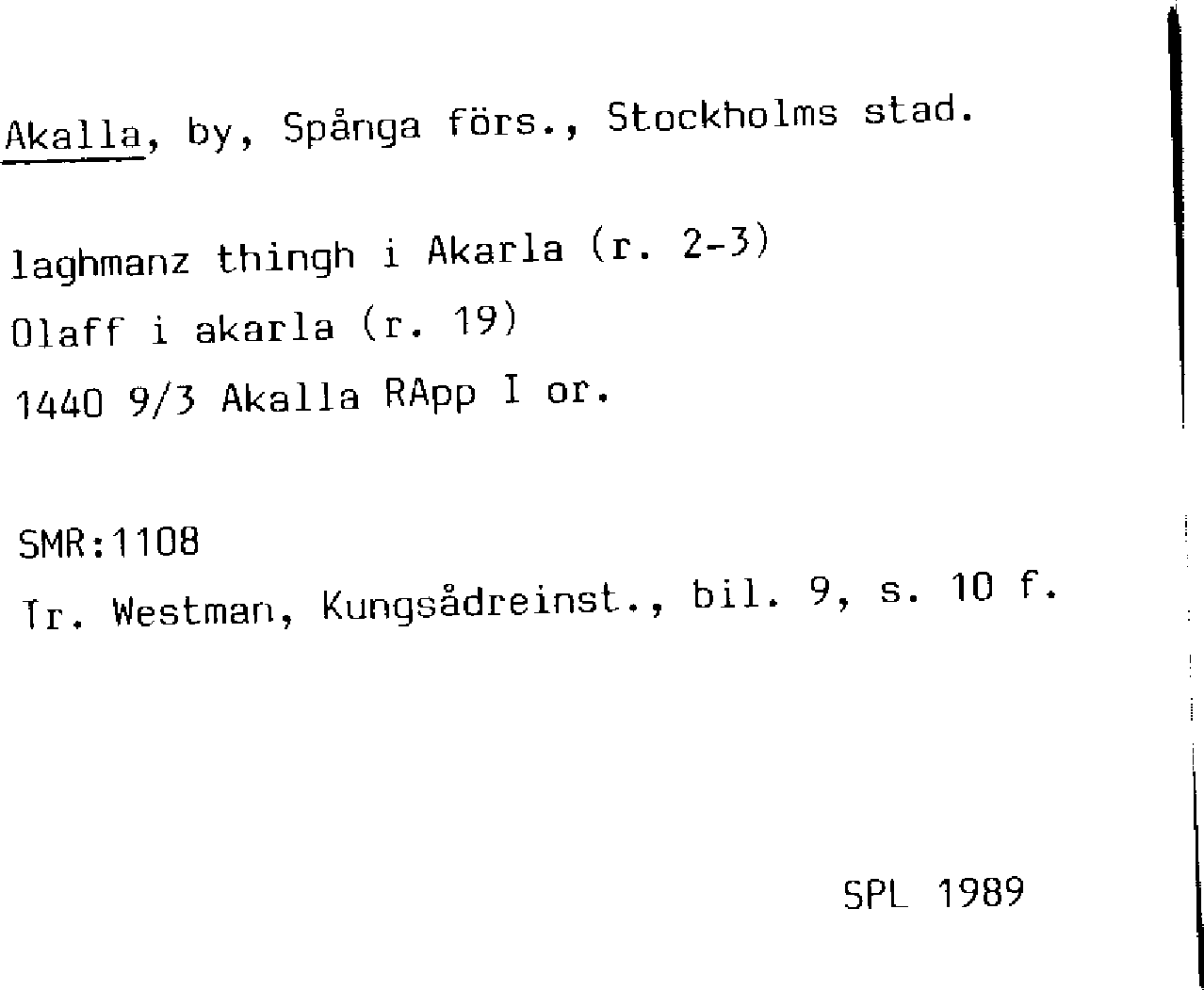 Akalla, by, Spånga förs., Stockholms stad.

laghmanz thingh i Akarla (r. 2-3)
Olaff i akarla (r. 19)
1440 9/3 Akalla RApp I or.

SMR:1108
Tr. Westman, Kungsådreinst., bil. 9, s. 10 f.

SPL 1989